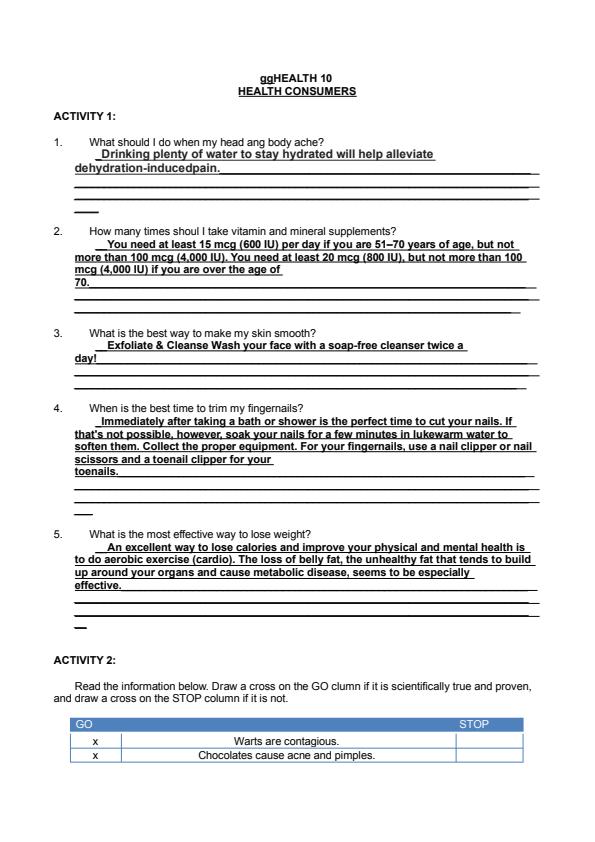 ggHEALTH 10
HEALTH CONSUMERS

ACTIVITY 1:

1. What should I do when my head ang body ache?
Drinking plenty of water to stay hydrated will help alleviate dehydration-inducedpain.

2. How many times shoul I take vitamin and mineral supplements?
You need at least 15 mcg (600 IU) per day if you are 51–70 years of age, but not more than 100 mcg (4,000 IU). You need at least 20 mcg (800 IU), but not more than 100 mcg (4,000 IU) if you are over the age of 70.

3. What is the best way to make my skin smooth?
Exfoliate & Cleanse Wash your face with a soap-free cleanser twice a day!

4. When is the best time to trim my fingernails?
Immediately after taking a bath or shower is the perfect time to cut your nails. If that's not possible, however, soak your nails for a few minutes in lukewarm water to soften them. Collect the proper equipment. For your fingernails, use a nail clipper or nail scissors and a toenail clipper for your toenails.

5. What is the most effective way to lose weight?
An excellent way to lose calories and improve your physical and mental health is to do aerobic exercise (cardio). The loss of belly fat, the unhealthy fat that tends to build up around your organs and cause metabolic disease, seems to be especially effective.

ACTIVITY 2:

Read the information below. Draw a cross on the GO clumn if it is scientifically true and proven, and draw a cross on the STOP column if it is not.

| GO | | STOP |
|---|---|---|
| x | Warts are contagious. | |
| x | Chocolates cause acne and pimples. | |